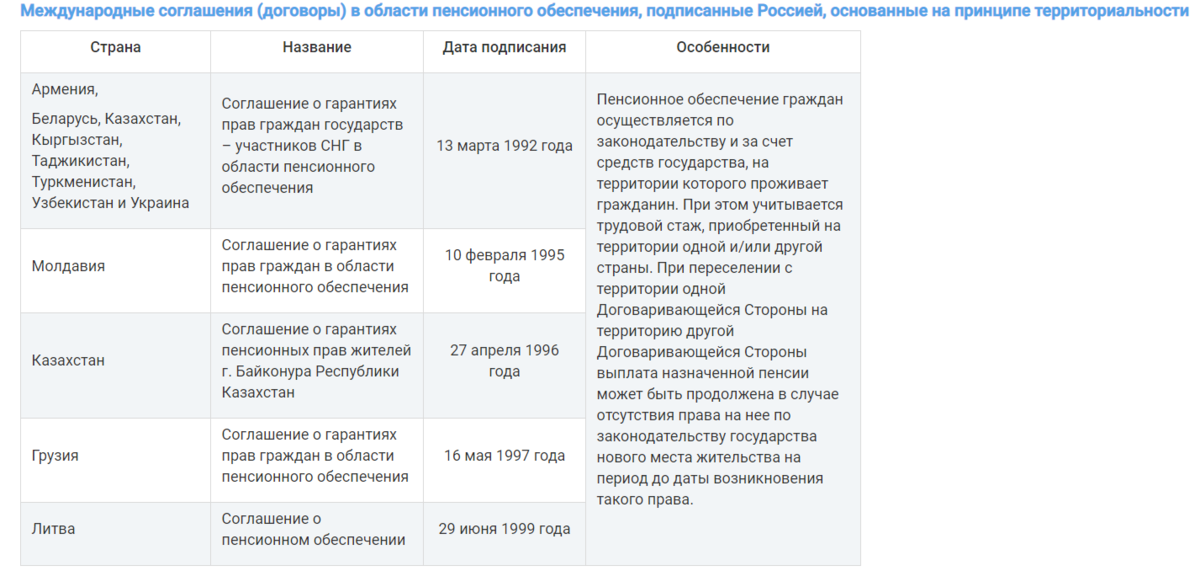 Международные соглашения (договоры) в области пенсионного обеспечения, подписанные Россией, основанные на принципе территориальности

| Страна | Название | Дата подписания | Особенности |
|---|---|---|---|
| Армения, Беларусь, Казахстан, Кыргызстан, Таджикистан, Туркменистан, Узбекистан и Украина | Соглашение о гарантиях прав граждан государств – участников СНГ в области пенсионного обеспечения | 13 марта 1992 года | Пенсионное обеспечение граждан осуществляется по законодательству и за счет средств государства, на территории которого проживает гражданин. При этом учитывается трудовой стаж, приобретенный на территории одной и/или другой страны. При переселении с территории одной Договаривающейся Стороны на территорию другой Договаривающейся Стороны выплата назначенной пенсии может быть продолжена в случае отсутствия права на нее по законодательству государства нового места жительства на период до даты возникновения такого права. |
| Молдавия | Соглашение о гарантиях прав граждан в области пенсионного обеспечения | 10 февраля 1995 года | |
| Казахстан | Соглашение о гарантиях пенсионных прав жителей г. Байконура Республики Казахстан | 27 апреля 1996 года | |
| Грузия | Соглашение о гарантиях прав граждан в области пенсионного обеспечения | 16 мая 1997 года | |
| Литва | Соглашение о пенсионном обеспечении | 29 июня 1999 года | |